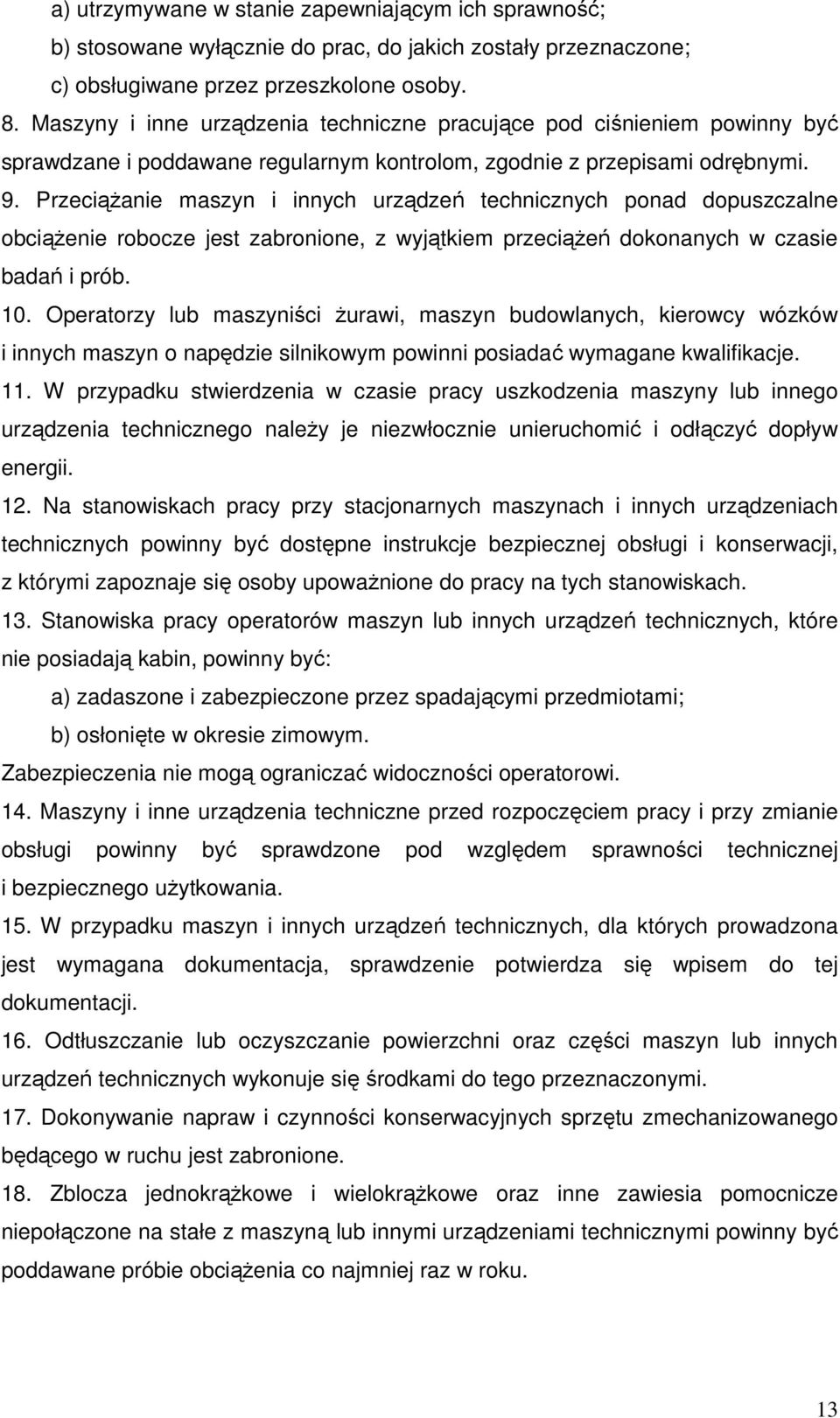 a) utrzymywane w stanie zapewniającym ich sprawność;
b) stosowane wyłącznie do prac, do jakich zostały przeznaczone;
c) obsługiwane przez przeszkolone osoby.

8. Maszyny i inne urządzenia techniczne pracujące pod ciśnieniem powinny być sprawdzane i poddawane regularnym kontrolom, zgodnie z przepisami odrębnymi.

9. Przeciążanie maszyn i innych urządzeń technicznych ponad dopuszczalne obciążenie robocze jest zabronione, z wyjątkiem przeciążeń dokonanych w czasie badań i prób.

10. Operatorzy lub maszyniści żurawi, maszyn budowlanych, kierowcy wózków i innych maszyn o napędzie silnikowym powinni posiadać wymagane kwalifikacje.

11. W przypadku stwierdzenia w czasie pracy uszkodzenia maszyny lub innego urządzenia technicznego należy je niezwłocznie unieruchomić i odłączyć dopływ energii.

12. Na stanowiskach pracy przy stacjonarnych maszynach i innych urządzeniach technicznych powinny być dostępne instrukcje bezpiecznej obsługi i konserwacji, z którymi zapoznaje się osoby upoważnione do pracy na tych stanowiskach.

13. Stanowiska pracy operatorów maszyn lub innych urządzeń technicznych, które nie posiadają kabin, powinny być:
a) zadaszone i zabezpieczone przez spadającymi przedmiotami;
b) osłonięte w okresie zimowym.
Zabezpieczenia nie mogą ograniczać widoczności operatorowi.

14. Maszyny i inne urządzenia techniczne przed rozpoczęciem pracy i przy zmianie obsługi powinny być sprawdzone pod względem sprawności technicznej i bezpiecznego użytkowania.

15. W przypadku maszyn i innych urządzeń technicznych, dla których prowadzona jest wymagana dokumentacja, sprawdzenie potwierdza się wpisem do tej dokumentacji.

16. Odtłuszczanie lub oczyszczanie powierzchni oraz części maszyn lub innych urządzeń technicznych wykonuje się środkami do tego przeznaczonymi.

17. Dokonywanie napraw i czynności konserwacyjnych sprzętu zmechanizowanego będącego w ruchu jest zabronione.

18. Zblocza jednokrążkowe i wielokrążkowe oraz inne zawiesia pomocnicze niepołączone na stałe z maszyną lub innymi urządzeniami technicznymi powinny być poddawane próbie obciążenia co najmniej raz w roku.

13